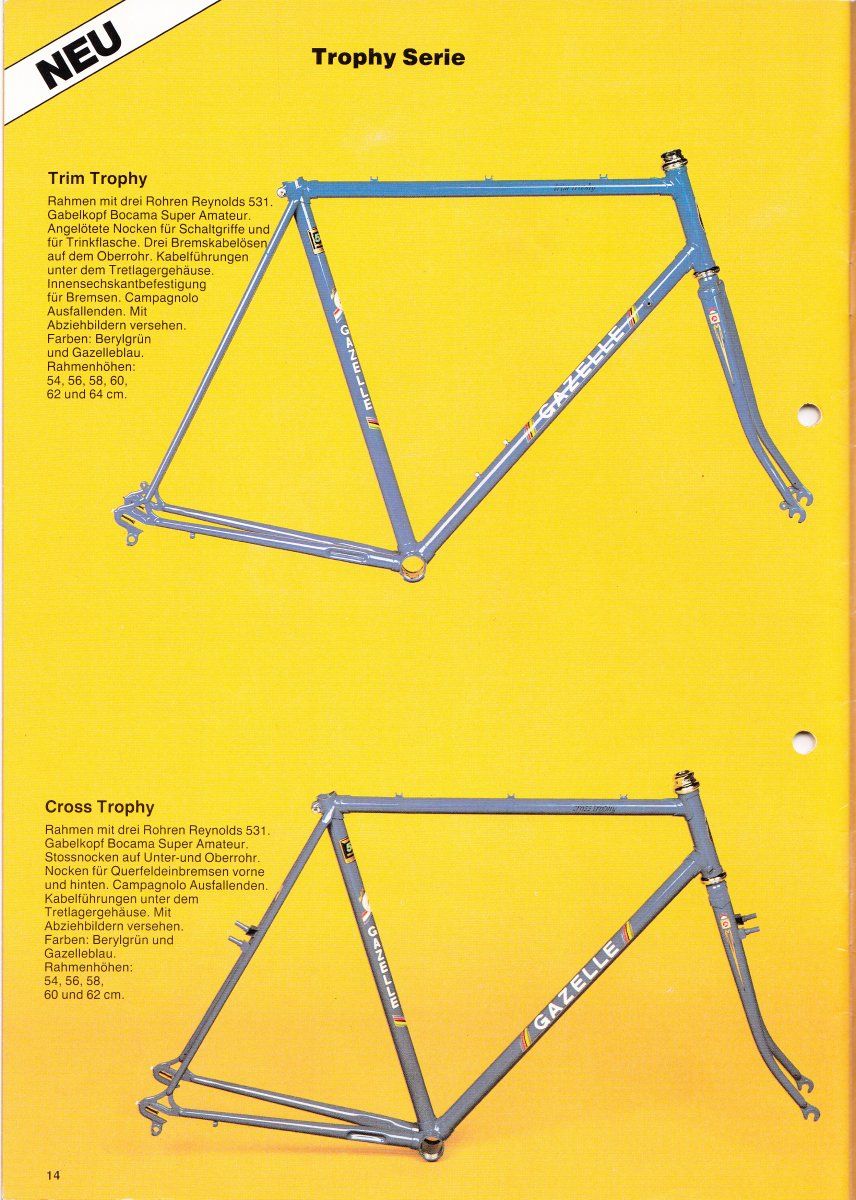 NEU

Trophy Serie

Trim Trophy

Rahmen mit drei Rohren Reynolds 531. Gabelkopf Bocama Super Amateur. Angelötete Nocken für Schaltgriffe und für Trinkflasche. Drei Bremskabelösen auf dem Oberrohr. Kabelführungen unter dem Tretlagergehäuse. Innensechskantbefestigung für Bremsen. Campagnolo Ausfallenden. Mit Abziehbildern versehen. Farben: Berylgrün und Gazelleblau. Rahmenhöhen: 54, 56, 58, 60, 62 und 64 cm.

GAZELLE

GAZELLE

Cross Trophy

Rahmen mit drei Rohren Reynolds 531. Gabelkopf Bocama Super Amateur. Stossnocken auf Unter-und Oberrohr. Nocken für Querfeldeinbremsen vorne und hinten. Campagnolo Ausfallenden. Kabelführungen unter dem Tretlagergehäuse. Mit Abziehbildern versehen. Farben: Berylgrün und Gazelleblau. Rahmenhöhen: 54, 56, 58, 60 und 62 cm.

GAZELLE

GAZELLE

14